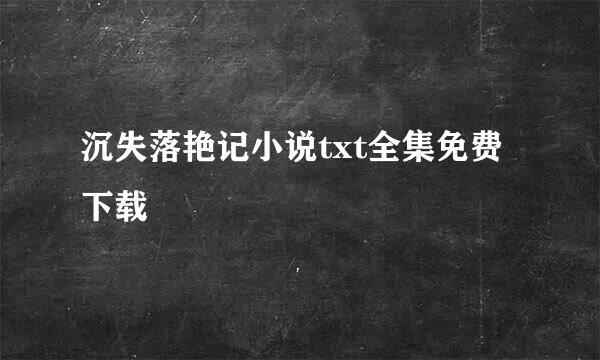 沉失落艳记小说txt全集免费下载